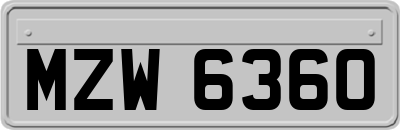 MZW 6360